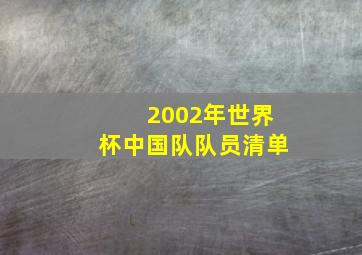 2002年世界杯中国队队员清单